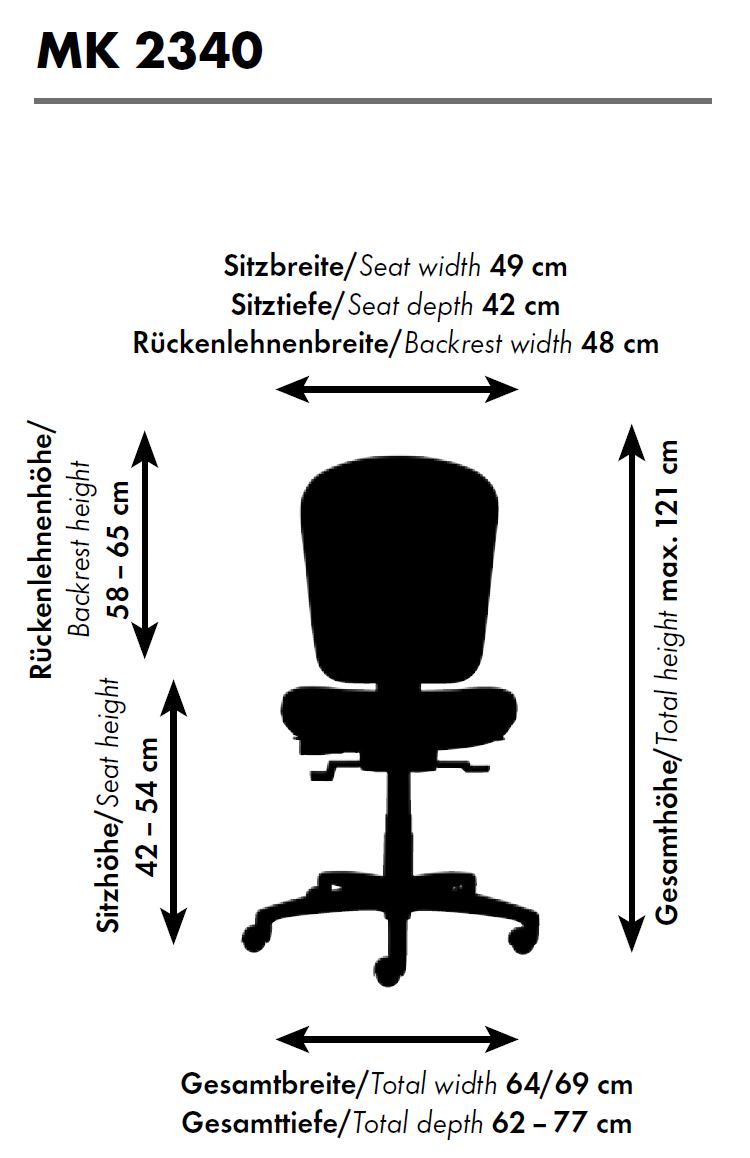 MK 2340

Sitzbreite/Seat width 49 cm
Sitztiefe/Seat depth 42 cm
Rückenlehnenbreite/Backrest width 48 cm

Rückenlehnenhöhe/Backrest height 58 – 65 cm

Sitzhöhe/Seat height 42 – 54 cm

Gesamthöhe/Total height max. 121 cm

Gesamtbreite/Total width 64/69 cm
Gesamttiefe/Total depth 62 – 77 cm